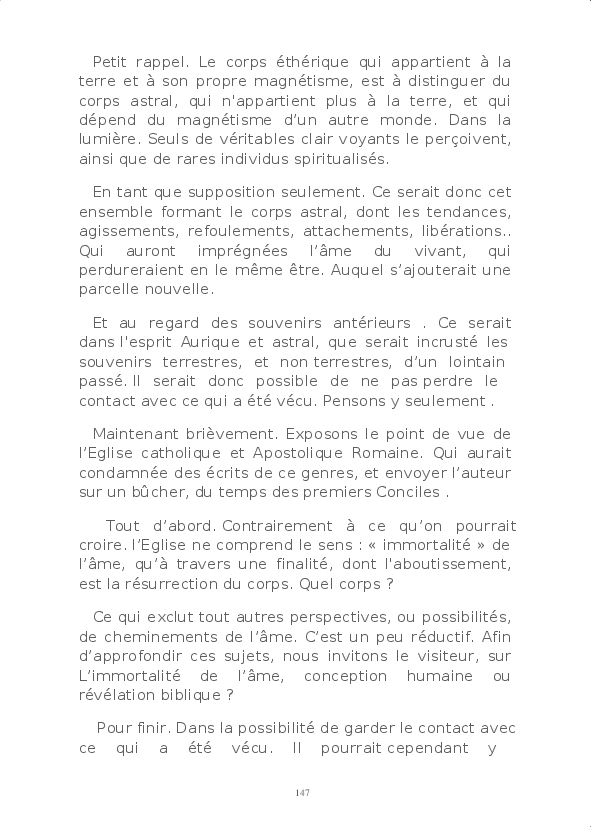 Petit rappel. Le corps éthérique qui appartient à la terre et à son propre magnétisme, est à distinguer du corps astral, qui n'appartient plus à la terre, et qui dépend du magnétisme d'un autre monde. Dans la lumière. Seuls de véritables clair voyants le perçoivent, ainsi que de rares individus spiritualisés.

En tant que supposition seulement. Ce serait donc cet ensemble formant le corps astral, dont les tendances, agissements, refoulements, attachements, libérations.. Qui auront imprégnées l'âme du vivant, qui perdureraient en le même être. Auquel s'ajouterait une parcelle nouvelle.

Et au regard des souvenirs antérieurs . Ce serait dans l'esprit Aurique et astral, que serait incrusté les souvenirs terrestres, et non terrestres, d'un lointain passé. Il serait donc possible de ne pas perdre le contact avec ce qui a été vécu. Pensons y seulement .

Maintenant brièvement. Exposons le point de vue de l'Eglise catholique et Apostolique Romaine. Qui aurait condamnée des écrits de ce genres, et envoyer l'auteur sur un bûcher, du temps des premiers Conciles .

Tout d'abord. Contrairement à ce qu'on pourrait croire. l'Eglise ne comprend le sens : « immortalité » de l'âme, qu'à travers une finalité, dont l'aboutissement, est la résurrection du corps. Quel corps ?

Ce qui exclut tout autres perspectives, ou possibilités, de cheminements de l'âme. C'est un peu réductif. Afin d'approfondir ces sujets, nous invitons le visiteur, sur L'immortalité de l'âme, conception humaine ou révélation biblique ?

Pour finir. Dans la possibilité de garder le contact avec ce qui a été vécu. Il pourrait cependant y

147